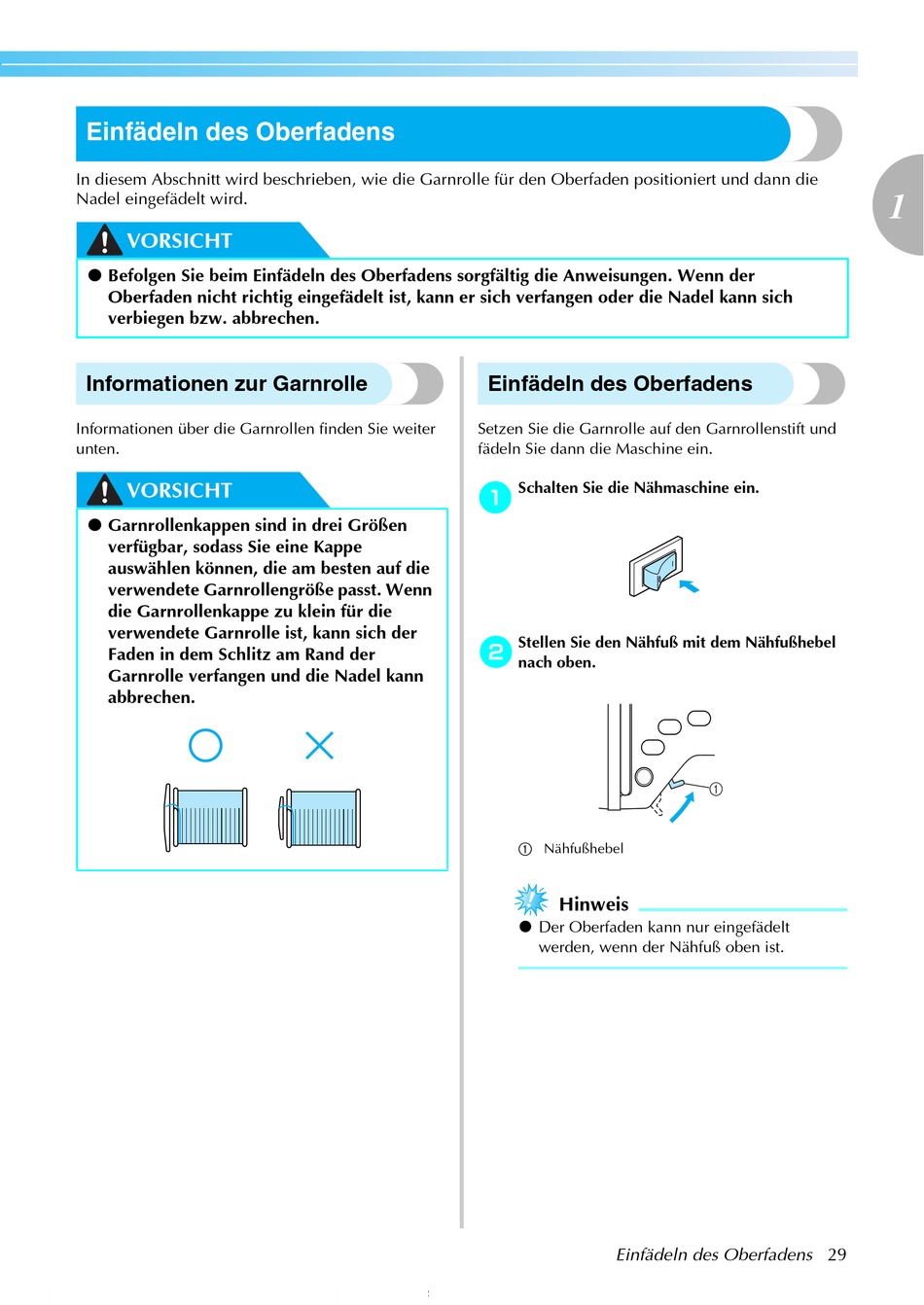 Einfädeln des Oberfadens

In diesem Abschnitt wird beschrieben, wie die Garnrolle für den Oberfaden positioniert und dann die Nadel eingefädelt wird.

1

VORSICHT

● Befolgen Sie beim Einfädeln des Oberfadens sorgfältig die Anweisungen. Wenn der Oberfaden nicht richtig eingefädelt ist, kann er sich verfangen oder die Nadel kann sich verbiegen bzw. abbrechen.

Informationen zur Garnrolle

Informationen über die Garnrollen finden Sie weiter unten.

VORSICHT

● Garnrollenkappen sind in drei Größen verfügbar, sodass Sie eine Kappe auswählen können, die am besten auf die verwendete Garnrollengröße passt. Wenn die Garnrollenkappe zu klein für die verwendete Garnrolle ist, kann sich der Faden in dem Schlitz am Rand der Garnrolle verfangen und die Nadel kann abbrechen.

Einfädeln des Oberfadens

Setzen Sie die Garnrolle auf den Garnrollenstift und fädeln Sie dann die Maschine ein.

1 Schalten Sie die Nähmaschine ein.

2 Stellen Sie den Nähfuß mit dem Nähfußhebel nach oben.

①

① Nähfußhebel

Hinweis

● Der Oberfaden kann nur eingefädelt werden, wenn der Nähfuß oben ist.

Einfädeln des Oberfadens 29